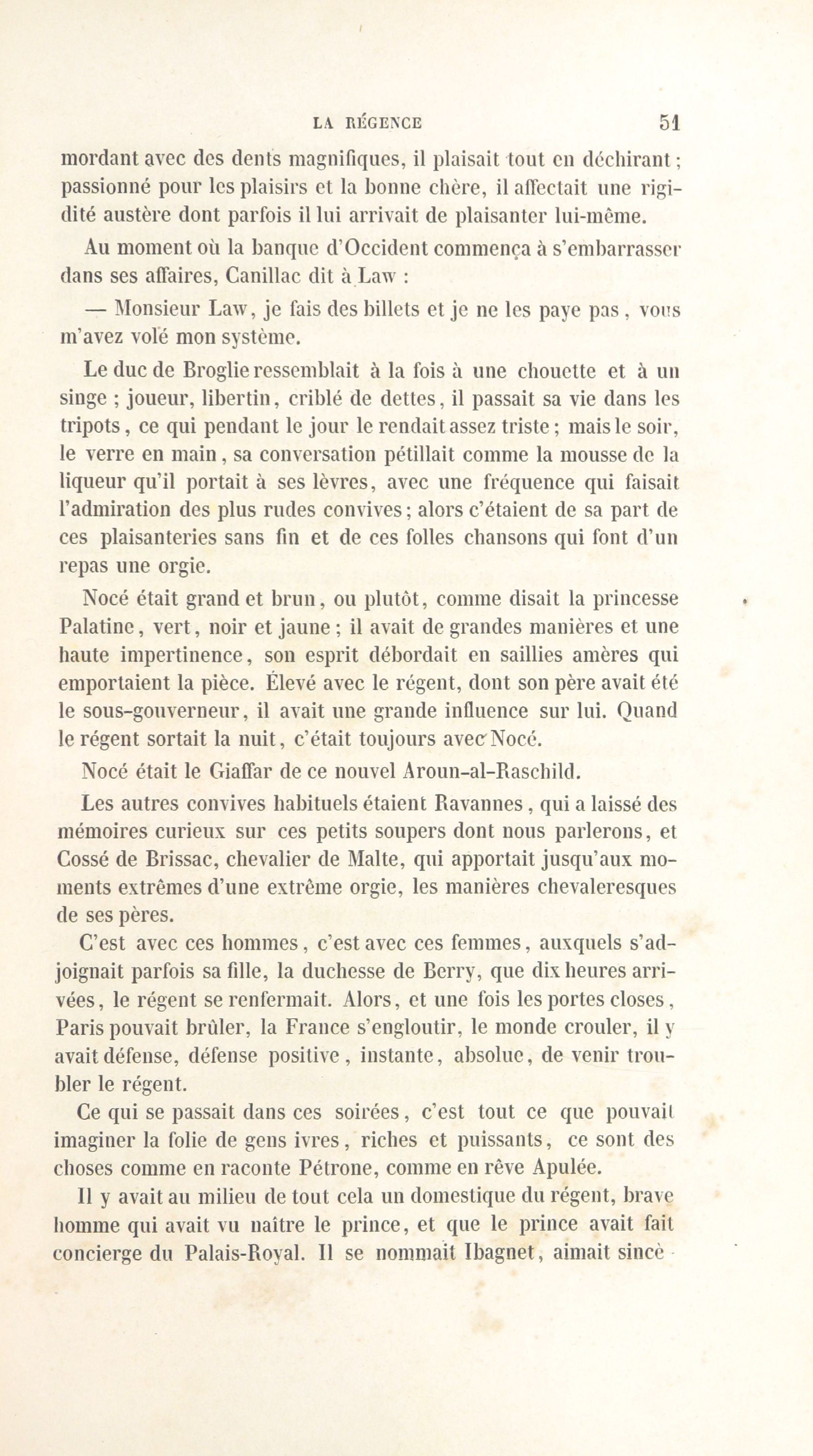 LA RÉGENCE 51

mordant avec des dents magnifiques, il plaisait tout en déchirant; passionné pour les plaisirs et la bonne chère, il affectait une rigidité austère dont parfois il lui arrivait de plaisanter lui-même.

Au moment où la banque d'Occident commença à s'embarrasser dans ses affaires, Canillac dit à Law :

— Monsieur Law, je fais des billets et je ne les paye pas, vous m'avez volé mon système.

Le duc de Broglie ressemblait à la fois à une chouette et à un singe ; joueur, libertin, criblé de dettes, il passait sa vie dans les tripots, ce qui pendant le jour le rendait assez triste ; mais le soir, le verre en main, sa conversation pétillait comme la mousse de la liqueur qu'il portait à ses lèvres, avec une fréquence qui faisait l'admiration des plus rudes convives; alors c'étaient de sa part de ces plaisanteries sans fin et de ces folles chansons qui font d'un repas une orgie.

Nocé était grand et brun, ou plutôt, comme disait la princesse Palatine, vert, noir et jaune ; il avait de grandes manières et une haute impertinence, son esprit débordait en saillies amères qui emportaient la pièce. Élevé avec le régent, dont son père avait été le sous-gouverneur, il avait une grande influence sur lui. Quand le régent sortait la nuit, c'était toujours avec Nocé.

Nocé était le Giaffar de ce nouvel Aroun-al-Raschild.

Les autres convives habituels étaient Ravannes, qui a laissé des mémoires curieux sur ces petits soupers dont nous parlerons, et Cossé de Brissac, chevalier de Malte, qui apportait jusqu'aux moments extrêmes d'une extrême orgie, les manières chevaleresques de ses pères.

C'est avec ces hommes, c'est avec ces femmes, auxquels s'adjoignait parfois sa fille, la duchesse de Berry, que dix heures arrivées, le régent se renfermait. Alors, et une fois les portes closes, Paris pouvait brûler, la France s'engloutir, le monde crouler, il y avait défense, défense positive, instante, absolue, de venir troubler le régent.

Ce qui se passait dans ces soirées, c'est tout ce que pouvait imaginer la folie de gens ivres, riches et puissants, ce sont des choses comme en raconte Pétrone, comme en rêve Apulée.

Il y avait au milieu de tout cela un domestique du régent, brave homme qui avait vu naître le prince, et que le prince avait fait concierge du Palais-Royal. Il se nommait Ibagnet, aimait sincè-